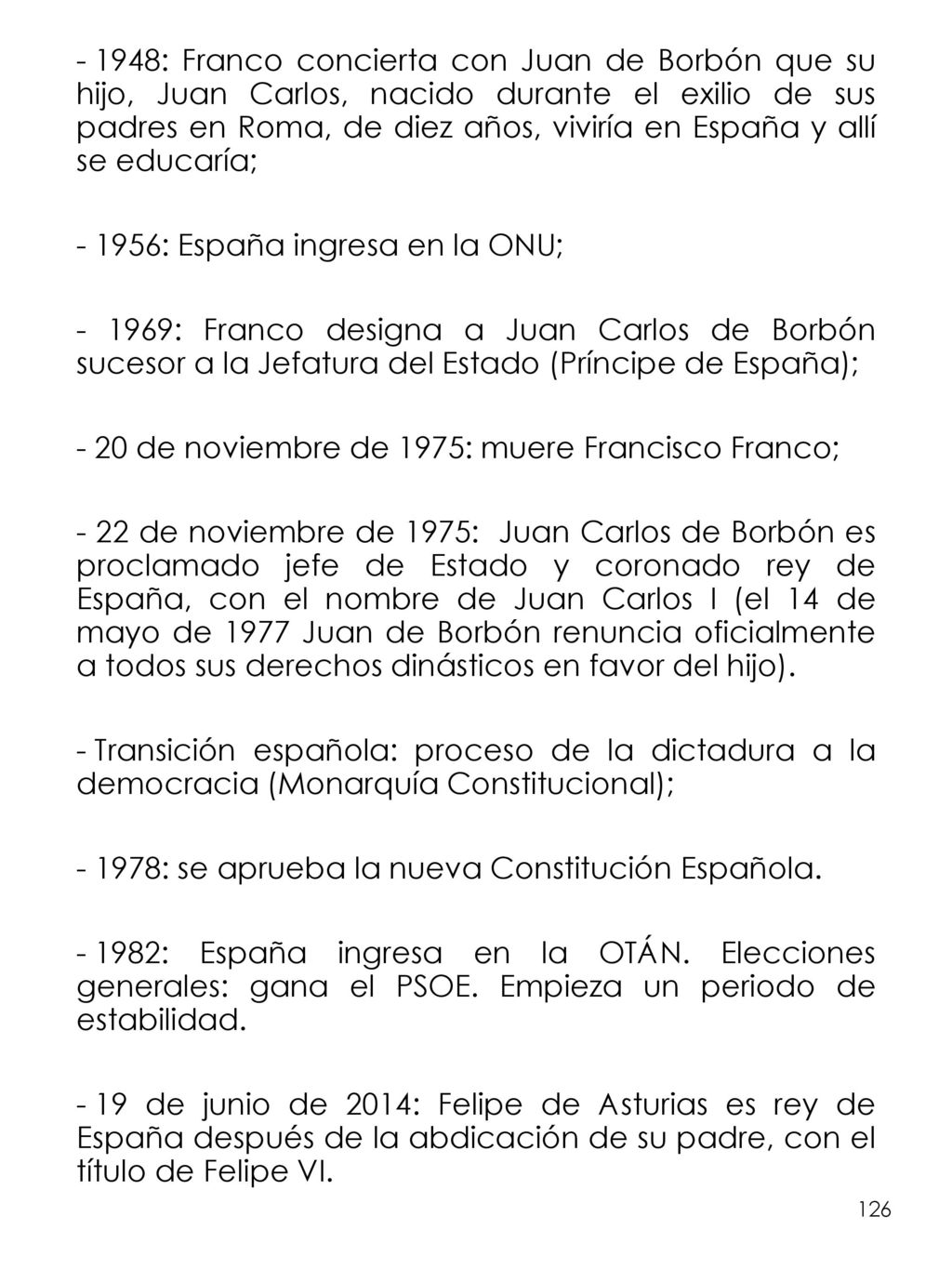 - 1948: Franco concierta con Juan de Borbón que su hijo, Juan Carlos, nacido durante el exilio de sus padres en Roma, de diez años, viviría en España y allí se educaría;

- 1956: España ingresa en la ONU;

- 1969: Franco designa a Juan Carlos de Borbón sucesor a la Jefatura del Estado (Príncipe de España);

- 20 de noviembre de 1975: muere Francisco Franco;

- 22 de noviembre de 1975: Juan Carlos de Borbón es proclamado jefe de Estado y coronado rey de España, con el nombre de Juan Carlos I (el 14 de mayo de 1977 Juan de Borbón renuncia oficialmente a todos sus derechos dinásticos en favor del hijo).

- Transición española: proceso de la dictadura a la democracia (Monarquía Constitucional);

- 1978: se aprueba la nueva Constitución Española.

- 1982: España ingresa en la OTÁN. Elecciones generales: gana el PSOE. Empieza un periodo de estabilidad.

- 19 de junio de 2014: Felipe de Asturias es rey de España después de la abdicación de su padre, con el título de Felipe VI.

126